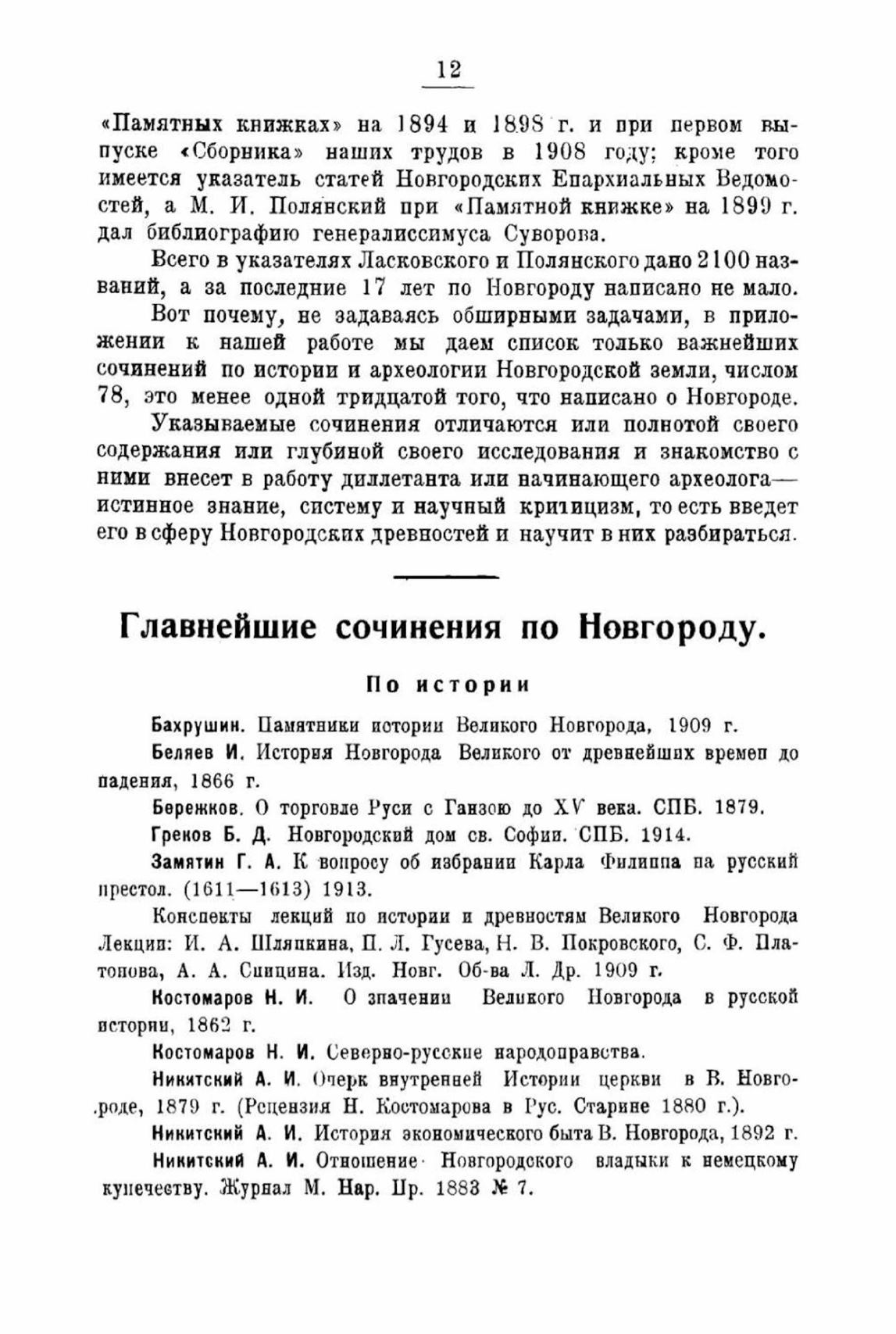 12

«Памятных книжках» на 1894 и 1898 г. и при первом выпуске «Сборника» наших трудов в 1908 году; кроме того имеется указатель статей Новгородских Епархиальных Ведомостей, а М. И. Полянский при «Памятной книжке» на 1899 г. дал библиографию генералиссимуса Суворова.

Всего в указателях Ласковского и Полянского дано 2100 названий, а за последние 17 лет по Новгороду написано не мало.

Вот почему, не задаваясь обширными задачами, в приложении к нашей работе мы даем список только важнейших сочинений по истории и археологии Новгородской земли, числом 78, это менее одной тридцатой того, что написано о Новгороде.

Указываемые сочинения отличаются или полнотой своего содержания или глубиной своего исследования и знакомство с ними внесет в работу диллетанта или начинающего археолога— истинное знание, систему и научный критицизм, то есть введет его в сферу Новгородских древностей и научит в них разбираться.

Главнейшие сочинения по Новгороду.

По истории

Бахрушин. Памятники истории Великого Новгорода, 1909 г.

Беляев И. История Новгорода Великого от древнейших времен до падения, 1866 г.

Бережков. О торговле Руси с Ганзою до XV века. СПБ. 1879.

Греков Б. Д. Новгородский дом св. Софии. СПБ. 1914.

Замятин Г. А. К вопросу об избрании Карла Филиппа на русский престол. (1611—1613) 1913.

Конспекты лекций по истории и древностям Великого Новгорода Лекции: И. А. Шляпкина, П. Л. Гусева, Н. В. Покровского, С. Ф. Платонова, А. А. Спицина. Изд. Новг. Об-ва Л. Др. 1909 г.

Костомаров Н. И. О значении Великого Новгорода в русской истории, 1862 г.

Костомаров Н. И. Северно-русские народоправства.

Никитский А. И. Очерк внутренней Истории церкви в В. Новгороде, 1879 г. (Рецензия Н. Костомарова в Рус. Старине 1880 г.).

Никитский А. И. История экономического быта В. Новгорода, 1892 г.

Никитский А. И. Отношение Новгородского владыки к немецкому купечеству. Журнал М. Нар. Пр. 1883 № 7.